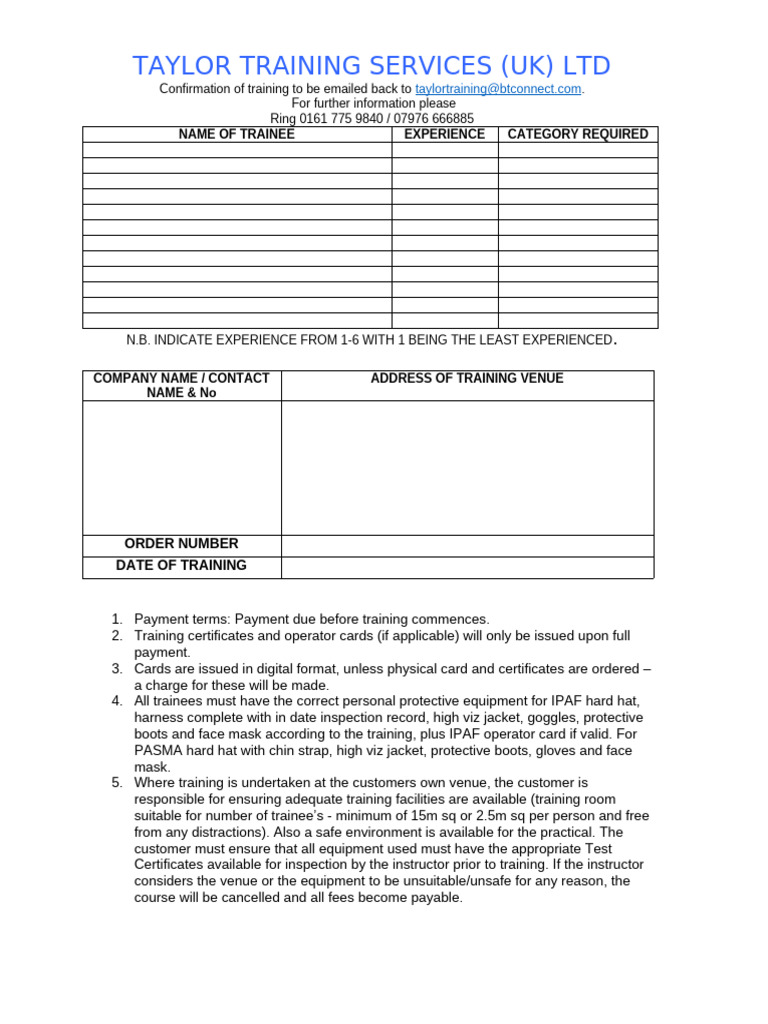 TAYLOR TRAINING SERVICES (UK) LTD

Confirmation of training to be emailed back to taylortraining@btconnect.com.
For further information please
Ring 0161 775 9840 / 07976 666885

| NAME OF TRAINEE | EXPERIENCE | CATEGORY REQUIRED |
|---|---|---|
| | | |
| | | |
| | | |
| | | |
| | | |
| | | |
| | | |
| | | |
| | | |
| | | |
| | | |
| | | |

N.B. INDICATE EXPERIENCE FROM 1-6 WITH 1 BEING THE LEAST EXPERIENCED.

| COMPANY NAME / CONTACT NAME & No | ADDRESS OF TRAINING VENUE |
|---|---|
| | |
| ORDER NUMBER | |
| DATE OF TRAINING | |

1. Payment terms: Payment due before training commences.
2. Training certificates and operator cards (if applicable) will only be issued upon full payment.
3. Cards are issued in digital format, unless physical card and certificates are ordered – a charge for these will be made.
4. All trainees must have the correct personal protective equipment for IPAF hard hat, harness complete with in date inspection record, high viz jacket, goggles, protective boots and face mask according to the training, plus IPAF operator card if valid. For PASMA hard hat with chin strap, high viz jacket, protective boots, gloves and face mask.
5. Where training is undertaken at the customers own venue, the customer is responsible for ensuring adequate training facilities are available (training room suitable for number of trainee's - minimum of 15m sq or 2.5m sq per person and free from any distractions). Also a safe environment is available for the practical. The customer must ensure that all equipment used must have the appropriate Test Certificates available for inspection by the instructor prior to training. If the instructor considers the venue or the equipment to be unsuitable/unsafe for any reason, the course will be cancelled and all fees become payable.